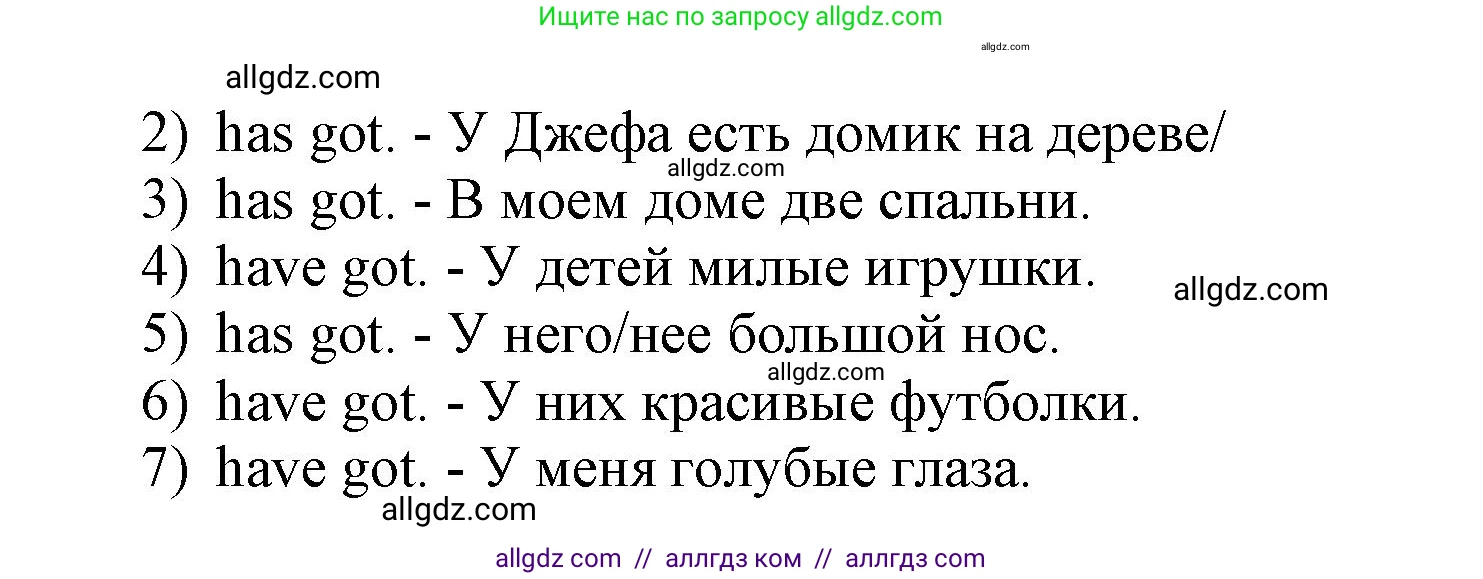 Ищите нас по запросу allgdz.com

allgdz.com

allgdz.com

2) has got. - У Джефа есть домик на дереве/

allgdz.com

3) has got. - В моем доме две спальни.

4) have got. - У детей милые игрушки.

allgdz.com

5) has got. - У него/нее большой нос.

allgdz.com

6) have got. - У них красивые футболки.

7) have got. - У меня голубые глаза.

allgdz.com

allgdz com // аллгдз ком // аллгдз com